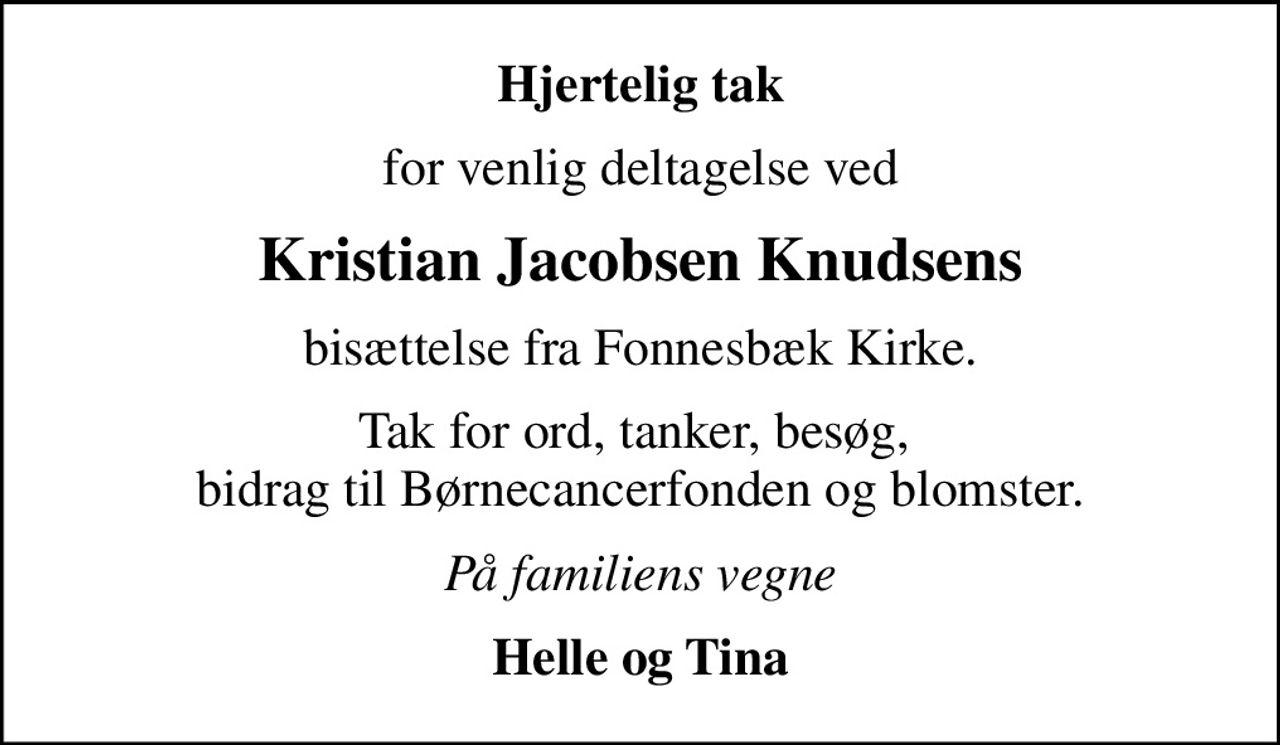 Hjertelig tak

for venlig deltagelse ved

Kristian Jacobsen Knudsens

bisættelse fra Fonnesbæk Kirke.

Tak for ord, tanker, besøg, bidrag til Børnecancerfonden og blomster.

På familiens vegne

Helle og Tina